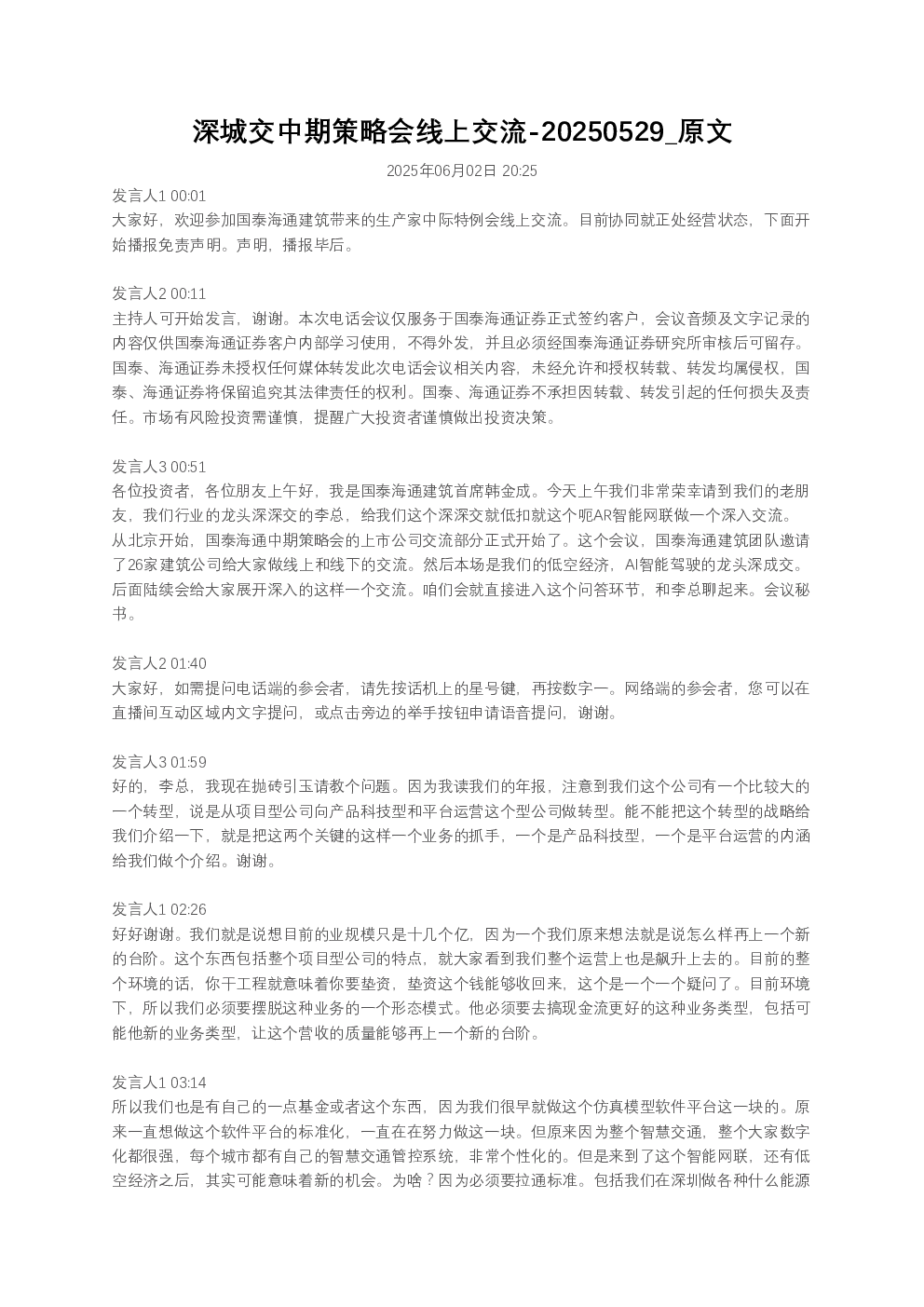 深城交中期策略会线上交流-20250529_原文

2025年06月02日 20:25

发言人1 00:01
大家好，欢迎参加国泰海通建筑带来的生产家中际特例会线上交流。目前协同就正处经营状态，下面开始播报免责声明。声明，播报毕后。

发言人2 00:11
主持人可开始发言，谢谢。本次电话会议仅服务于国泰海通证券正式签约客户，会议音频及文字记录的内容仅供国泰海通证券客户内部学习使用，不得外发，并且必须经国泰海通证券研究所审核后可留存。国泰、海通证券未授权任何媒体转发此次电话会议相关内容，未经允许和授权转载、转发均属侵权，国泰、海通证券将保留追究其法律责任的权利。国泰、海通证券不承担因转载、转发引起的任何损失及责任。市场有风险投资需谨慎，提醒广大投资者谨慎做出投资决策。

发言人3 00:51
各位投资者，各位朋友上午好，我是国泰海通建筑首席韩金成。今天上午我们非常荣幸请到我们的老朋友，我们行业的龙头深深交的李总，给我们这个深深交就低扣就这个呃AR智能网联做一个深入交流。从北京开始，国泰海通中期策略会的上市公司交流部分正式开始了。这个会议，国泰海通建筑团队邀请了26家建筑公司给大家做线上和线下的交流。然后本场是我们的低空经济，AI智能驾驶的龙头深成交。后面陆续会给大家展开深入的这样一个交流。咱们会就直接进入这个问答环节，和李总聊起来。会议秘书。

发言人2 01:40
大家好，如需提问电话端的参会者，请先按话机上的星号键，再按数字一。网络端的参会者，您可以在直播间互动区域内文字提问，或点击旁边的举手按钮申请语音提问，谢谢。

发言人3 01:59
好的，李总，我现在抛砖引玉请教个问题。因为我读我们的年报，注意到我们这个公司有一个比较大的一个转型，说是从项目型公司向产品科技型和平台运营这个型公司做转型。能不能把这个转型的战略给我们介绍一下，就是把这两个关键的这样一个业务的抓手，一个是产品科技型，一个是平台运营的内涵给我们做个介绍。谢谢。

发言人1 02:26
好好谢谢。我们就是说想目前的业规模只是十几个亿，因为一个我们原来想法就是说怎么样再上一个新的台阶。这个东西包括整个项目型公司的特点，就大家看到我们整个运营上也是飙升上去的。目前的整个环境的话，你干工程就意味着你要垫资，垫资这个钱能够收回来，这个是一个一个疑问了。目前环境下，所以我们必须要摆脱这种业务的一个形态模式。他必须要去搞现金流更好的这种业务类型，包括可能他新的业务类型，让这个营收的质量能够再上一个新的台阶。

发言人1 03:14
所以我们也是有自己的一点基金或者这个东西，因为我们很早就做这个仿真模型软件平台这一块的。原来一直想做这个软件平台的标准化，一直在在努力做这一块。但原来因为整个智慧交通，整个大家数字化都很强，每个城市都有自己的智慧交通管控系统，非常个性化的。但是来到了这个智能网联，还有低空经济之后，其实可能意味着新的机会。为啥？因为必须要拉通标准。包括我们在深圳做各种什么能源